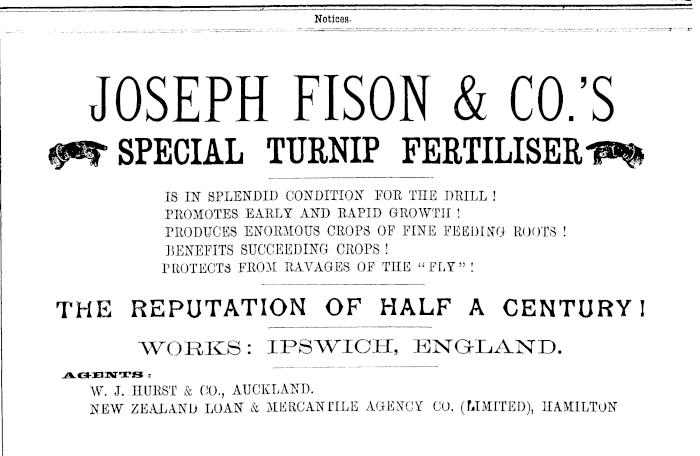 Notices.

JOSEPH FISON & CO.'S

SPECIAL TURNIP FERTILISER

IS IN SPLENDID CONDITION FOR THE DRILL!
PROMOTES EARLY AND RAPID GROWTH!
PRODUCES ENORMOUS CROPS OF FINE FEEDING ROOTS!
BENEFITS SUCCEEDING CROPS!
PROTECTS FROM RAVAGES OF THE "FLY"!

THE REPUTATION OF HALF A CENTURY!

WORKS: IPSWICH, ENGLAND.

AGENTS:
W. J. HURST & CO., AUCKLAND.
NEW ZEALAND LOAN & MERCANTILE AGENCY CO. (LIMITED), HAMILTON